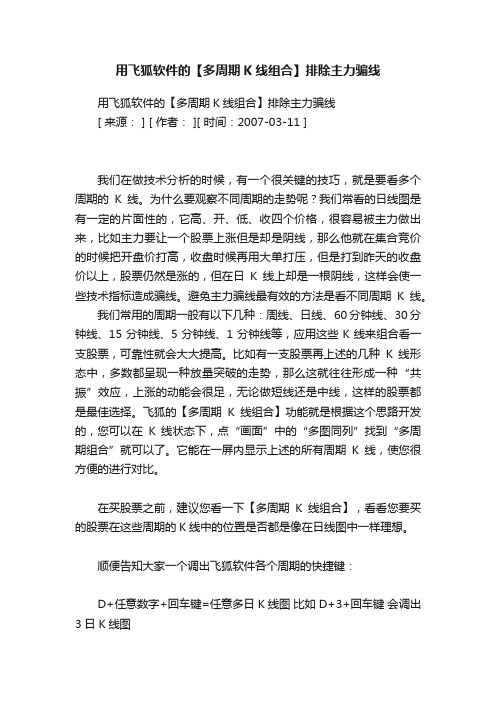 用飞狐软件的【多周期 K 线组合】排除主力骗线

用飞狐软件的【多周期 K 线组合】排除主力骗线
[ 来源： ] [ 作者： ][ 时间：2007-03-11 ]

我们在做技术分析的时候，有一个很关键的技巧，就是要看多个周期的 K 线。为什么要观察不同周期的走势呢？我们常看的日线图是有一定的片面性的，它高、开、低、收四个价格，很容易被主力做出来，比如主力要让一个股票上涨但是却是阴线，那么他就在集合竞价的时候把开盘价打高，收盘时候再用大单打压，但是打到昨天的收盘价以上，股票仍然是涨的，但在日 K 线上却是一根阴线，这样会使一些技术指标造成骗线。避免主力骗线最有效的方法是看不同周期 K 线。

我们常用的周期一般有以下几种：周线、日线、60 分钟线、30 分钟线、15 分钟线、5 分钟线、1 分钟线等，应用这些 K 线来组合看一支股票，可靠性就会大大提高。比如有一支股票再上述的几种 K 线形态中，多数都呈现一种放量突破的走势，那么这就往往形成一种“共振”效应，上涨的动能会很足，无论做短线还是中线，这样的股票都是最佳选择。飞狐的【多周期 K 线组合】功能就是根据这个思路开发的，您可以在 K 线状态下，点“画面”中的“多图同列”找到“多周期组合”就可以了。它能在一屏内显示上述的所有周期 K 线，使您很方便的进行对比。

在买股票之前，建议您看一下【多周期 K 线组合】，看看您要买的股票在这些周期的 K 线中的位置是否都是像在日线图中一样理想。

顺便告知大家一个调出飞狐软件各个周期的快捷键：

D+任意数字+回车键=任意多日 K 线图 比如 D+3+回车键 会调出 3 日 K 线图